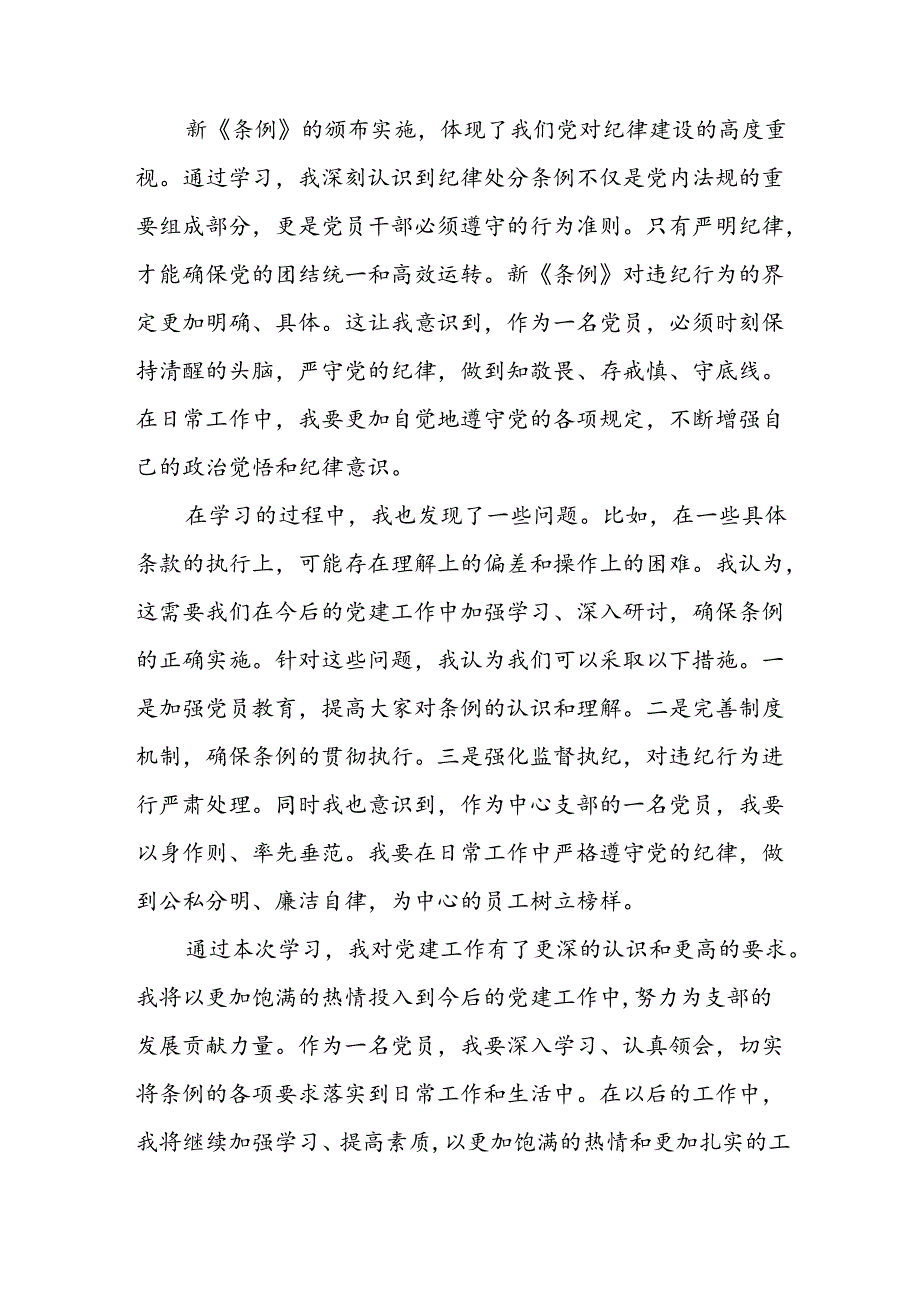 新《条例》的颁布实施，体现了我们党对纪律建设的高度重视。通过学习，我深刻认识到纪律处分条例不仅是党内法规的重要组成部分，更是党员干部必须遵守的行为准则。只有严明纪律，才能确保党的团结统一和高效运转。新《条例》对违纪行为的界定更加明确、具体。这让我意识到，作为一名党员，必须时刻保持清醒的头脑，严守党的纪律，做到知敬畏、存戒慎、守底线。在日常工作中，我要更加自觉地遵守党的各项规定，不断增强自己的政治觉悟和纪律意识。

在学习的过程中，我也发现了一些问题。比如，在一些具体条款的执行上，可能存在理解上的偏差和操作上的困难。我认为，这需要我们在今后的党建工作中加强学习、深入研讨，确保条例的正确实施。针对这些问题，我认为我们可以采取以下措施。一是加强党员教育，提高大家对条例的认识和理解。二是完善制度机制，确保条例的贯彻执行。三是强化监督执纪，对违纪行为进行严肃处理。同时我也意识到，作为中心支部的一名党员，我要以身作则、率先垂范。我要在日常工作中严格遵守党的纪律，做到公私分明、廉洁自律，为中心的员工树立榜样。

通过本次学习，我对党建工作有了更深的认识和更高的要求。我将以更加饱满的热情投入到今后的党建工作中，努力为支部的发展贡献力量。作为一名党员，我要深入学习、认真领会，切实将条例的各项要求落实到日常工作和生活中。在以后的工作中，我将继续加强学习、提高素质，以更加饱满的热情和更加扎实的工